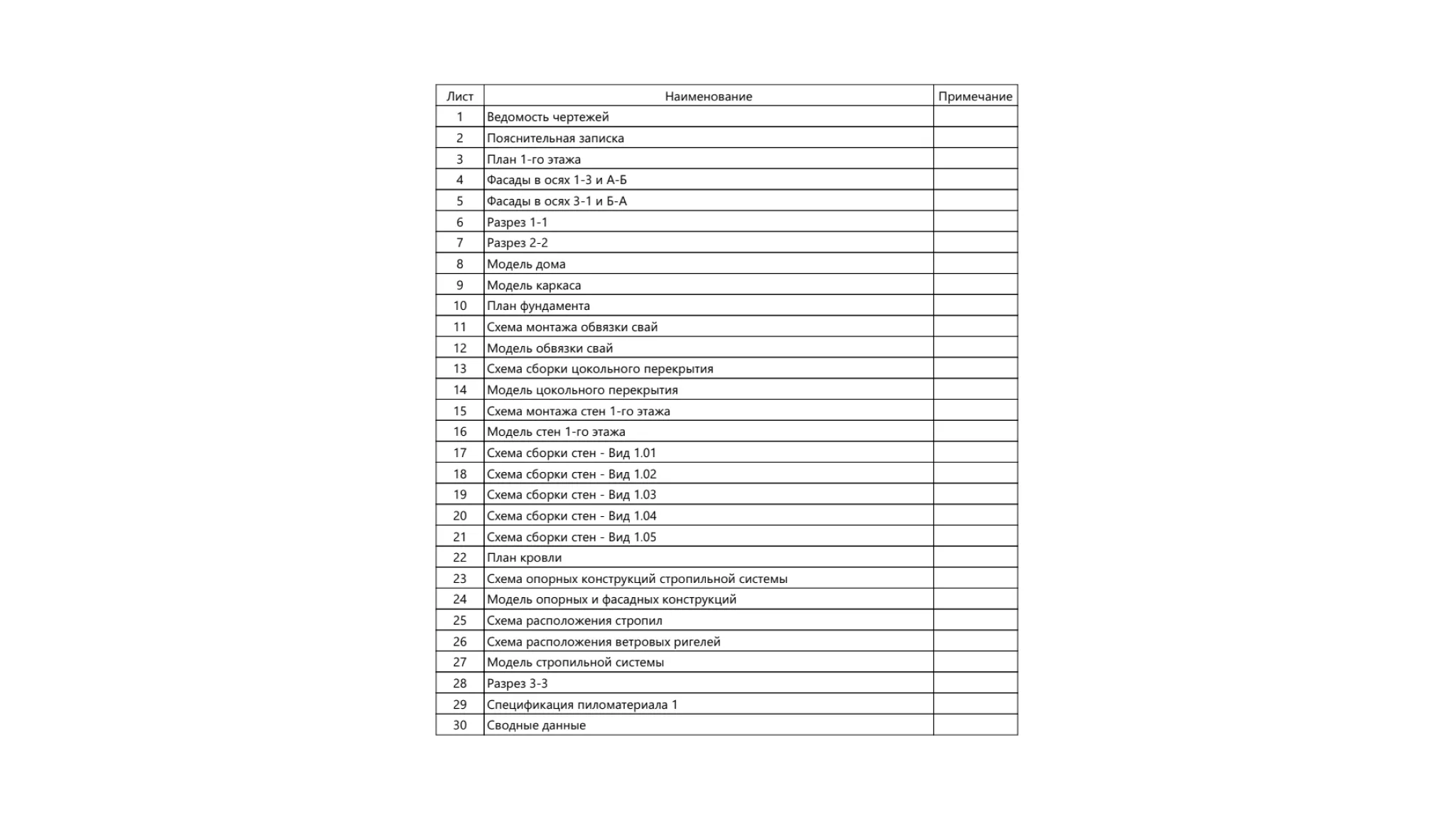 | Лист | Наименование | Примечание |
|---|---|---|
| 1 | Ведомость чертежей | |
| 2 | Пояснительная записка | |
| 3 | План 1-го этажа | |
| 4 | Фасады в осях 1-3 и А-Б | |
| 5 | Фасады в осях 3-1 и Б-А | |
| 6 | Разрез 1-1 | |
| 7 | Разрез 2-2 | |
| 8 | Модель дома | |
| 9 | Модель каркаса | |
| 10 | План фундамента | |
| 11 | Схема монтажа обвязки свай | |
| 12 | Модель обвязки свай | |
| 13 | Схема сборки цокольного перекрытия | |
| 14 | Модель цокольного перекрытия | |
| 15 | Схема монтажа стен 1-го этажа | |
| 16 | Модель стен 1-го этажа | |
| 17 | Схема сборки стен - Вид 1.01 | |
| 18 | Схема сборки стен - Вид 1.02 | |
| 19 | Схема сборки стен - Вид 1.03 | |
| 20 | Схема сборки стен - Вид 1.04 | |
| 21 | Схема сборки стен - Вид 1.05 | |
| 22 | План кровли | |
| 23 | Схема опорных конструкций стропильной системы | |
| 24 | Модель опорных и фасадных конструкций | |
| 25 | Схема расположения стропил | |
| 26 | Схема расположения ветровых ригелей | |
| 27 | Модель стропильной системы | |
| 28 | Разрез 3-3 | |
| 29 | Спецификация пиломатериала 1 | |
| 30 | Сводные данные | |